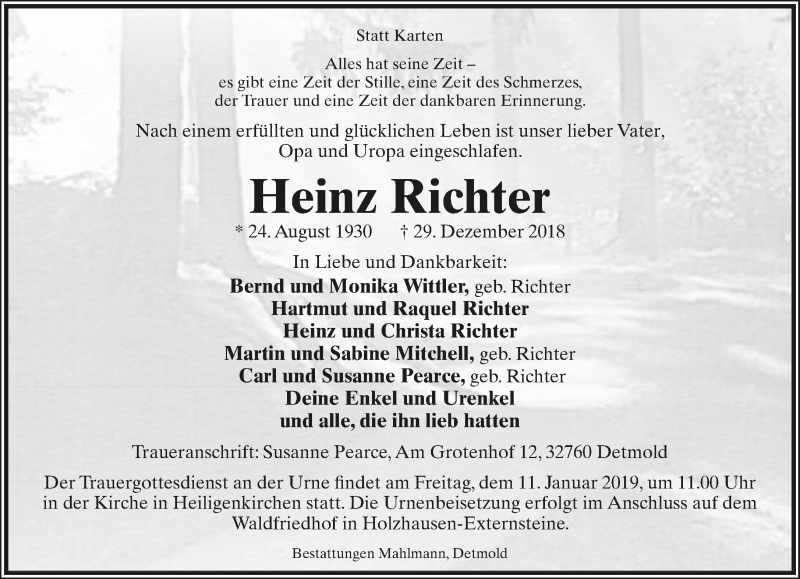 Statt Karten

Alles hat seine Zeit –
es gibt eine Zeit der Stille, eine Zeit des Schmerzes,
der Trauer und eine Zeit der dankbaren Erinnerung.

Nach einem erfüllten und glücklichen Leben ist unser lieber Vater,
Opa und Uropa eingeschlafen.

Heinz Richter

* 24. August 1930 † 29. Dezember 2018

In Liebe und Dankbarkeit:
Bernd und Monika Wittler, geb. Richter
Hartmut und Raquel Richter
Heinz und Christa Richter
Martin und Sabine Mitchell, geb. Richter
Carl und Susanne Pearce, geb. Richter
Deine Enkel und Urenkel
und alle, die ihn lieb hatten

Traueranschrift: Susanne Pearce, Am Grotenhof 12, 32760 Detmold

Der Trauergottesdienst an der Urne findet am Freitag, dem 11. Januar 2019, um 11.00 Uhr in der Kirche in Heiligenkirchen statt. Die Urnenbeisetzung erfolgt im Anschluss auf dem Waldfriedhof in Holzhausen-Externsteine.

Bestattungen Mahlmann, Detmold